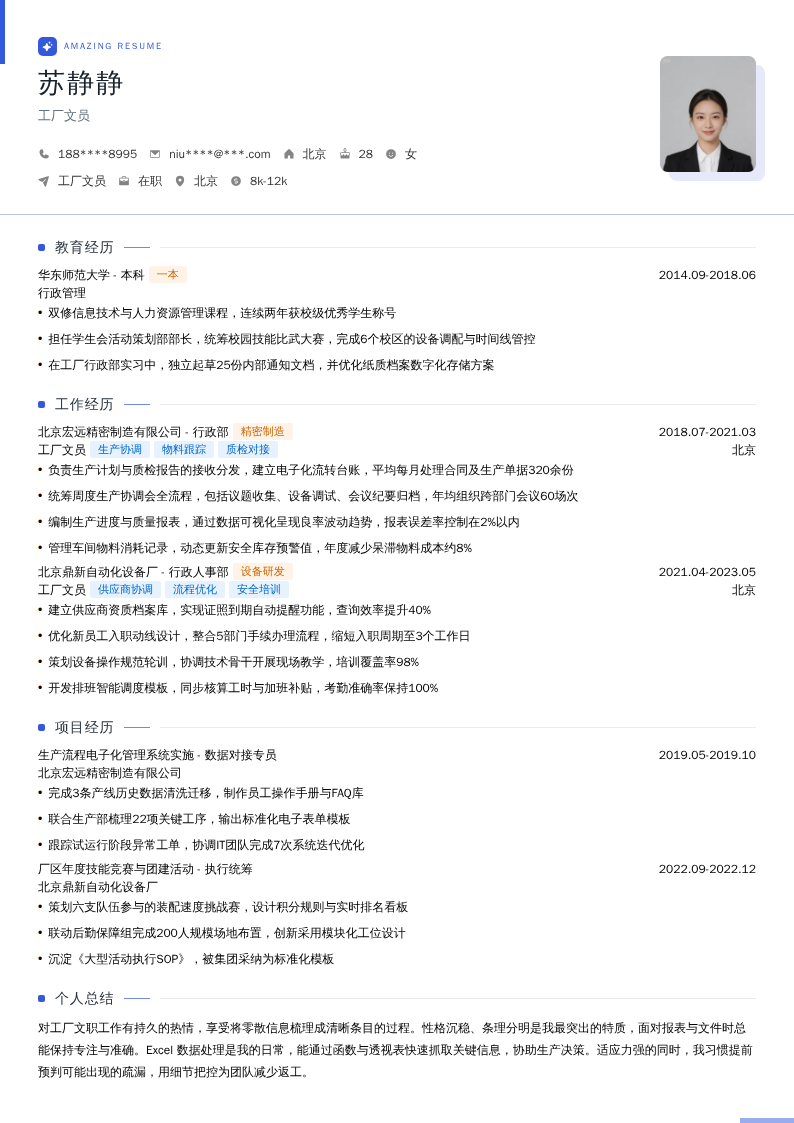 AMAZING RESUME

苏静静

工厂文员

188****8995　niu****@***.com　北京　28　女

工厂文员　在职　北京　8k-12k

教育经历

华东师范大学 - 本科　一本　2014.09-2018.06
行政管理
• 双修信息技术与人力资源管理课程，连续两年获校级优秀学生称号
• 担任学生会活动策划部部长，统筹校园技能比武大赛，完成6个校区的设备调配与时间线管控
• 在工厂行政部实习中，独立起草25份内部通知文档，并优化纸质档案数字化存储方案

工作经历

北京宏远精密制造有限公司 - 行政部　精密制造　2018.07-2021.03
工厂文员　生产协调　物料跟踪　质检对接　北京
• 负责生产计划与质检报告的接收分发，建立电子化流转台账，平均每月处理合同及生产单据320余份
• 统筹周度生产协调会全流程，包括议题收集、设备调试、会议纪要归档，年均组织跨部门会议60场次
• 编制生产进度与质量报表，通过数据可视化呈现良率波动趋势，报表误差率控制在2%以内
• 管理车间物料消耗记录，动态更新安全库存预警值，年度减少呆滞物料成本约8%

北京鼎新自动化设备厂 - 行政人事部　设备研发　2021.04-2023.05
工厂文员　供应商协调　流程优化　安全培训　北京
• 建立供应商资质档案库，实现证照到期自动提醒功能，查询效率提升40%
• 优化新员工入职动线设计，整合5部门手续办理流程，缩短入职周期至3个工作日
• 策划设备操作规范轮训，协调技术骨干开展现场教学，培训覆盖率98%
• 开发排班智能调度模板，同步核算工时与加班补贴，考勤准确率保持100%

项目经历

生产流程电子化管理系统实施 - 数据对接专员　2019.05-2019.10
北京宏远精密制造有限公司
• 完成3条产线历史数据清洗迁移，制作员工操作手册与FAQ库
• 联合生产部梳理22项关键工序，输出标准化电子表单模板
• 跟踪试运行阶段异常工单，协调IT团队完成7次系统迭代优化

厂区年度技能竞赛与团建活动 - 执行统筹　2022.09-2022.12
北京鼎新自动化设备厂
• 策划六支队伍参与的装配速度挑战赛，设计积分规则与实时排名看板
• 联动后勤保障组完成200人规模场地布置，创新采用模块化工位设计
• 沉淀《大型活动执行SOP》，被集团采纳为标准化模板

个人总结

对工厂文职工作有持久的热情，享受将零散信息梳理成清晰条目的过程。性格沉稳、条理分明是我最突出的特质，面对报表与文件时总能保持专注与准确。Excel 数据处理是我的日常，能通过函数与透视表快速抓取关键信息，协助生产决策。适应力强的同时，我习惯提前预判可能出现的疏漏，用细节把控为团队减少返工。